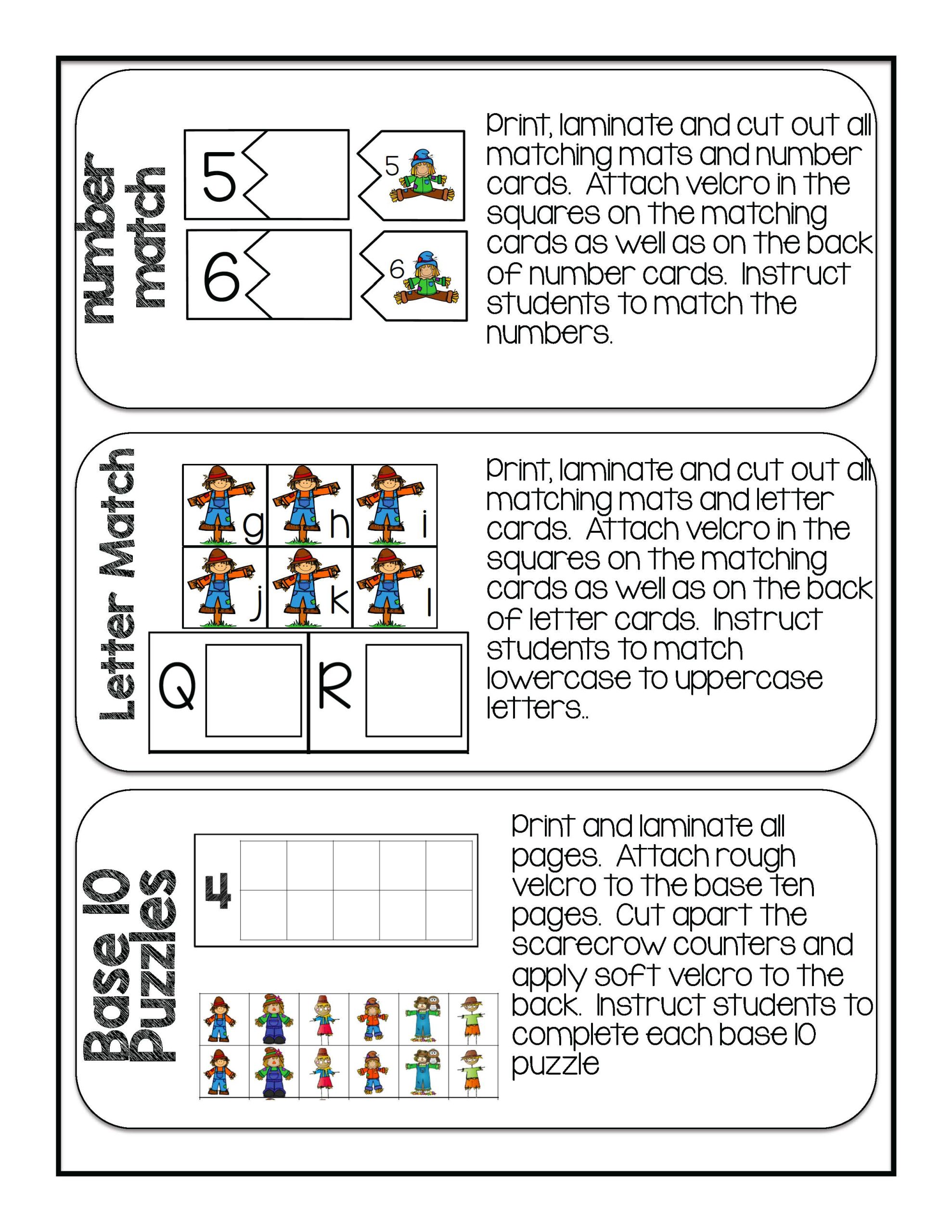 number match

5

5

6

6

Print, laminate and cut out all matching mats and number cards. Attach velcro in the squares on the matching cards as well as on the back of number cards. Instruct students to match the numbers.

Letter Match

g h i

j k l

Q R

Print, laminate and cut out all matching mats and letter cards. Attach velcro in the squares on the matching cards as well as on the back of letter cards. Instruct students to match lowercase to uppercase letters..

Base 10 Puzzles

4

Print and laminate all pages. Attach rough velcro to the base ten pages. Cut apart the scarecrow counters and apply soft velcro to the back. Instruct students to complete each base 10 puzzle